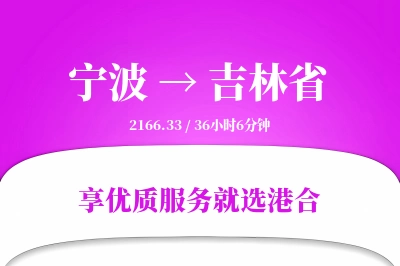 宁波 → 吉林省

2166.33 / 36小时6分钟

享优质服务就选港合